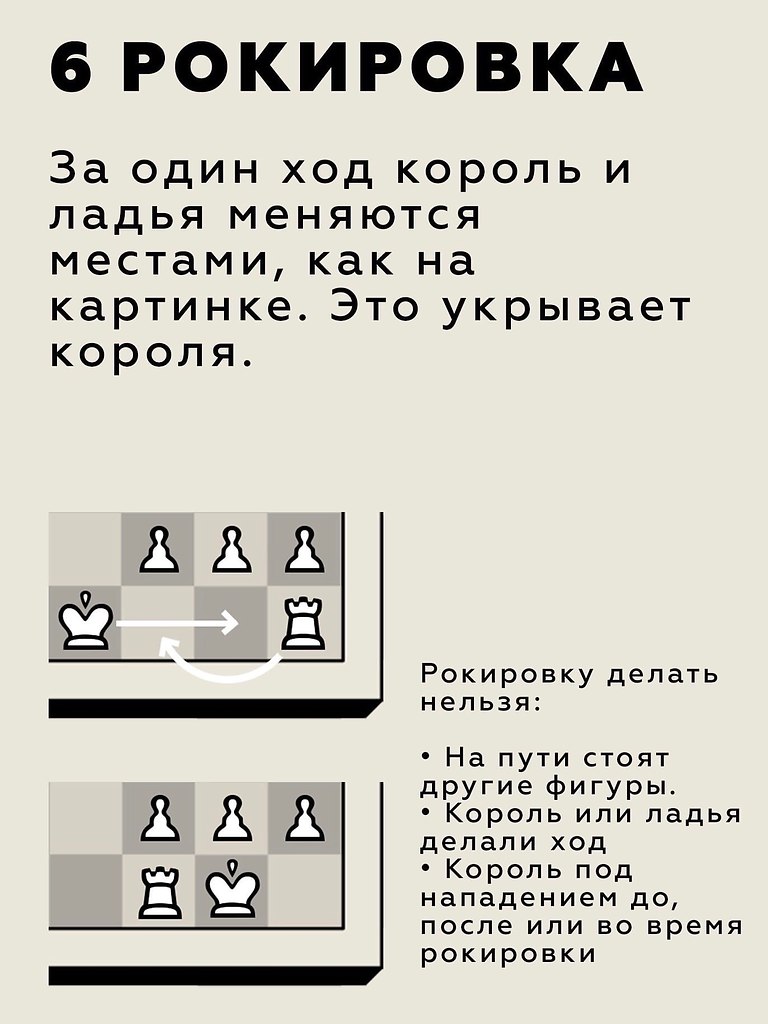 6 РОКИРОВКА

За один ход король и ладья меняются местами, как на картинке. Это укрывает короля.

Рокировку делать нельзя:

• На пути стоят другие фигуры.
• Король или ладья делали ход
• Король под нападением до, после или во время рокировки